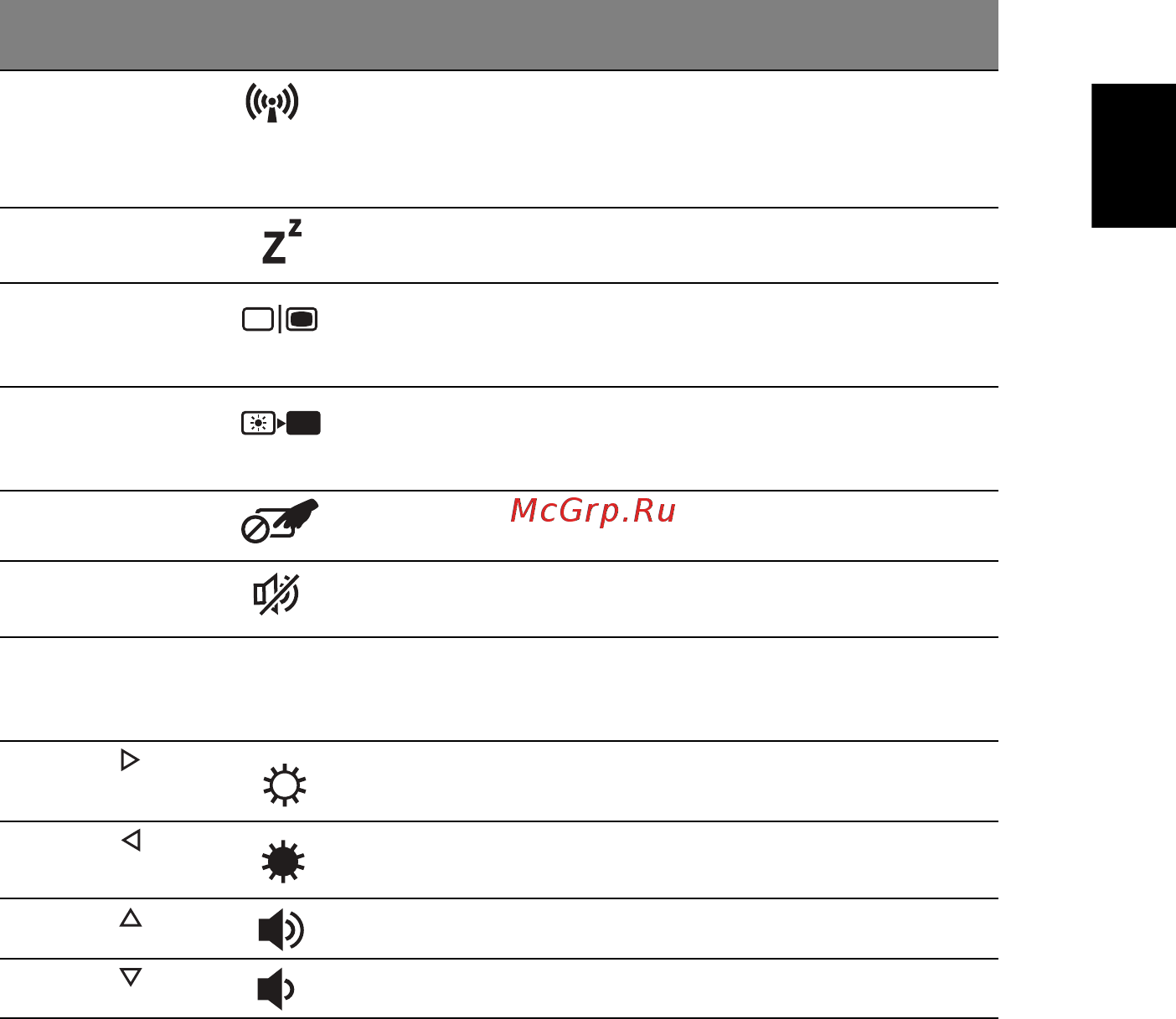 McGrp.Ru